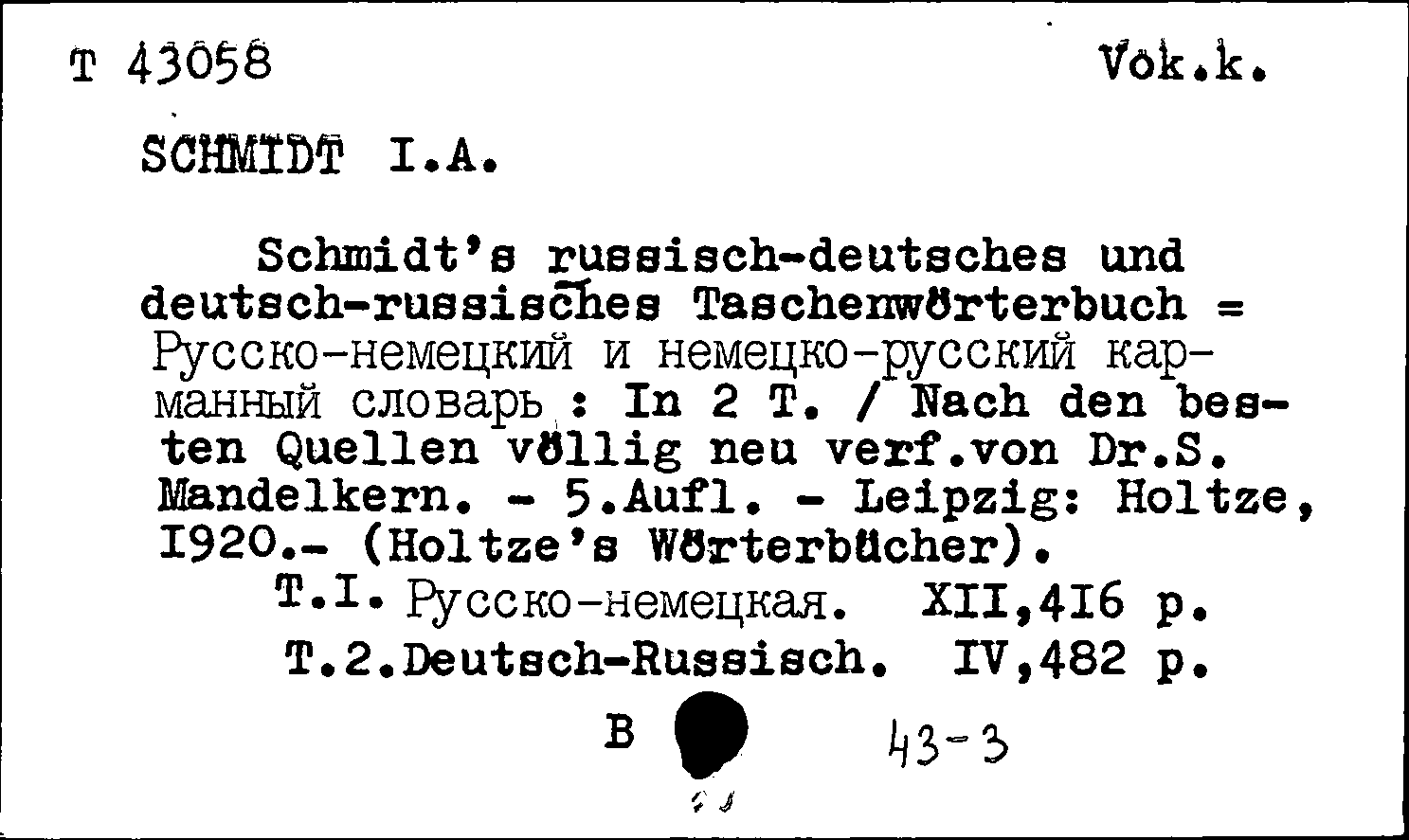 T 43058

Vok.k.

SCHMIDT I.A.

Schmidt's russisch-deutsches und deutsch-russisches Taschenwörterbuch = Русско-немецкий и немецко-русский карманный словарь : In 2 T. / Nach den besten Quellen völlig neu verf.von Dr.S. Mandelkern. - 5.Aufl. - Leipzig: Holtze, I920.- (Holtze's Wörterbücher).
T.I. Русско-немецкая. XII,4I6 p.
T.2.Deutsch-Russisch. IV,482 p.

B

43-3